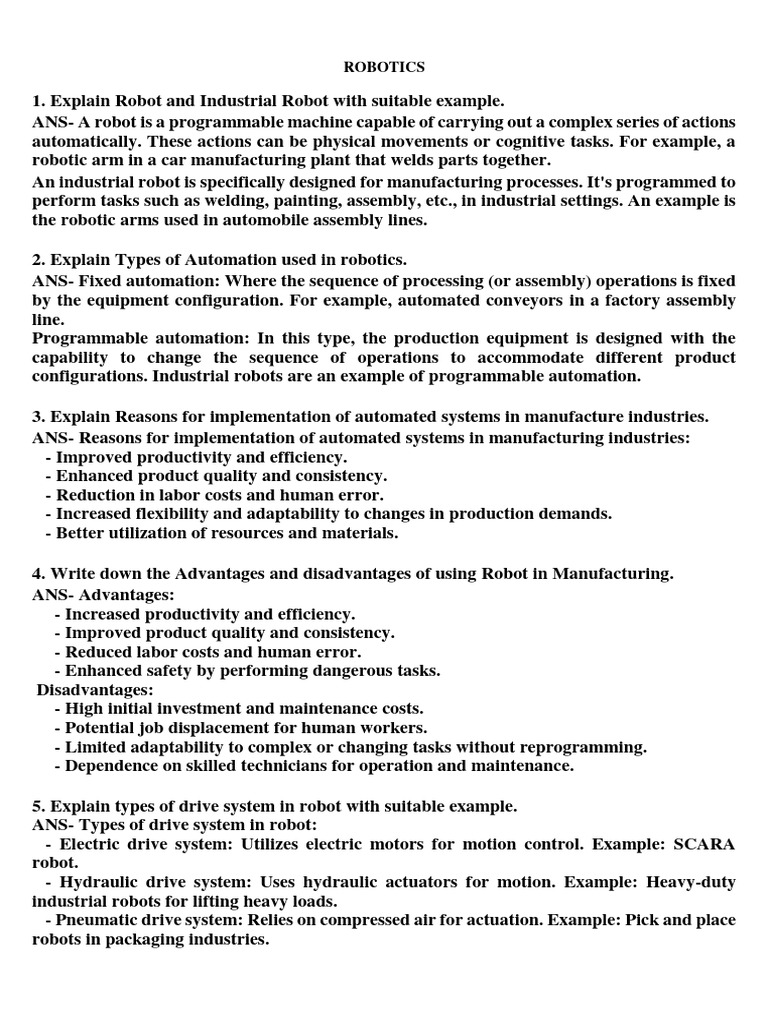 ROBOTICS

1. Explain Robot and Industrial Robot with suitable example.
ANS- A robot is a programmable machine capable of carrying out a complex series of actions automatically. These actions can be physical movements or cognitive tasks. For example, a robotic arm in a car manufacturing plant that welds parts together.
An industrial robot is specifically designed for manufacturing processes. It's programmed to perform tasks such as welding, painting, assembly, etc., in industrial settings. An example is the robotic arms used in automobile assembly lines.

2. Explain Types of Automation used in robotics.
ANS- Fixed automation: Where the sequence of processing (or assembly) operations is fixed by the equipment configuration. For example, automated conveyors in a factory assembly line.
Programmable automation: In this type, the production equipment is designed with the capability to change the sequence of operations to accommodate different product configurations. Industrial robots are an example of programmable automation.

3. Explain Reasons for implementation of automated systems in manufacture industries.
ANS- Reasons for implementation of automated systems in manufacturing industries:
- Improved productivity and efficiency.
- Enhanced product quality and consistency.
- Reduction in labor costs and human error.
- Increased flexibility and adaptability to changes in production demands.
- Better utilization of resources and materials.

4. Write down the Advantages and disadvantages of using Robot in Manufacturing.
ANS- Advantages:
- Increased productivity and efficiency.
- Improved product quality and consistency.
- Reduced labor costs and human error.
- Enhanced safety by performing dangerous tasks.
Disadvantages:
- High initial investment and maintenance costs.
- Potential job displacement for human workers.
- Limited adaptability to complex or changing tasks without reprogramming.
- Dependence on skilled technicians for operation and maintenance.

5. Explain types of drive system in robot with suitable example.
ANS- Types of drive system in robot:
- Electric drive system: Utilizes electric motors for motion control. Example: SCARA robot.
- Hydraulic drive system: Uses hydraulic actuators for motion. Example: Heavy-duty industrial robots for lifting heavy loads.
- Pneumatic drive system: Relies on compressed air for actuation. Example: Pick and place robots in packaging industries.